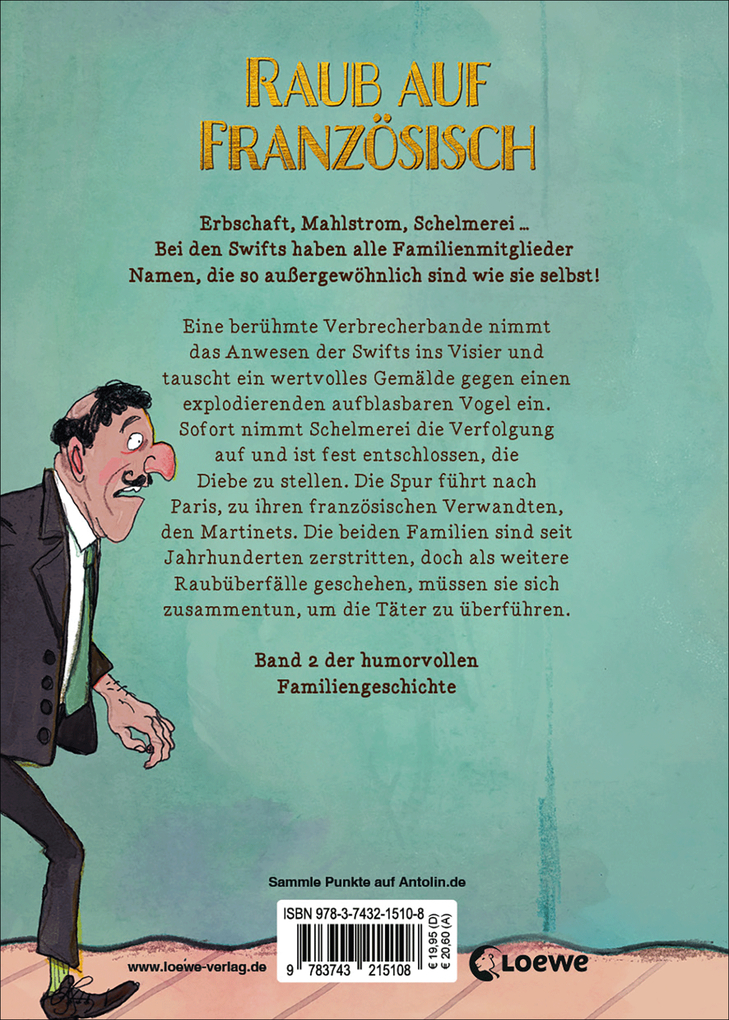 RAUB AUF FRANZÖSISCH

Erbschaft, Mahlstrom, Schelmerei ... Bei den Swifts haben alle Familienmitglieder Namen, die so außergewöhnlich sind wie sie selbst!

Eine berühmte Verbrecherbande nimmt das Anwesen der Swifts ins Visier und tauscht ein wertvolles Gemälde gegen einen explodierenden aufblasbaren Vogel ein. Sofort nimmt Schelmerei die Verfolgung auf und ist fest entschlossen, die Diebe zu stellen. Die Spur führt nach Paris, zu ihren französischen Verwandten, den Martinets. Die beiden Familien sind seit Jahrhunderten zerstritten, doch als weitere Raubüberfälle geschehen, müssen sie sich zusammentun, um die Täter zu überführen.

Band 2 der humorvollen Familiengeschichte

Sammle Punkte auf Antolin.de

ISBN 978-3-7432-1510-8

9 783743 215108

€ 19,95 (D)
€ 20,60 (A)

www.loewe-verlag.de

Loewe